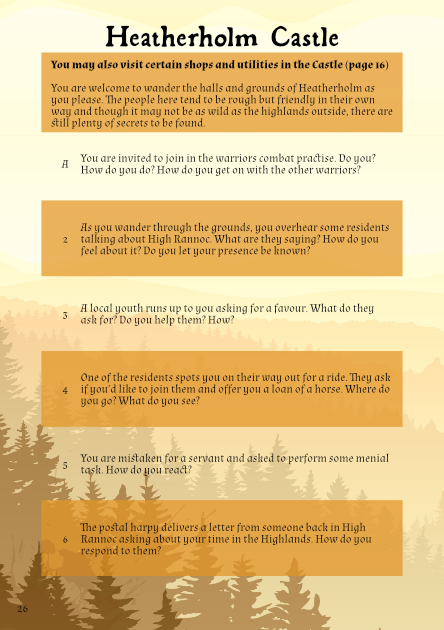 Heatherholm Castle

You may also visit certain shops and utilities in the Castle (page 16)

You are welcome to wander the halls and grounds of Heatherholm as you please. The people here tend to be rough but friendly in their own way and though it may not be as wild as the highlands outside, there are still plenty of secrets to be found.

A You are invited to join in the warriors combat practise. Do you? How do you do? How do you get on with the other warriors?

2 As you wander through the grounds, you overhear some residents talking about High Rannoc. What are they saying? How do you feel about it? Do you let your presence be known?

3 A local youth runs up to you asking for a favour. What do they ask for? Do you help them? How?

4 One of the residents spots you on their way out for a ride. They ask if you'd like to join them and offer you a loan of a horse. Where do you go? What do you see?

5 You are mistaken for a servant and asked to perform some menial task. How do you react?

6 The postal harpy delivers a letter from someone back in High Rannoc asking about your time in the Highlands. How do you respond to them?

26